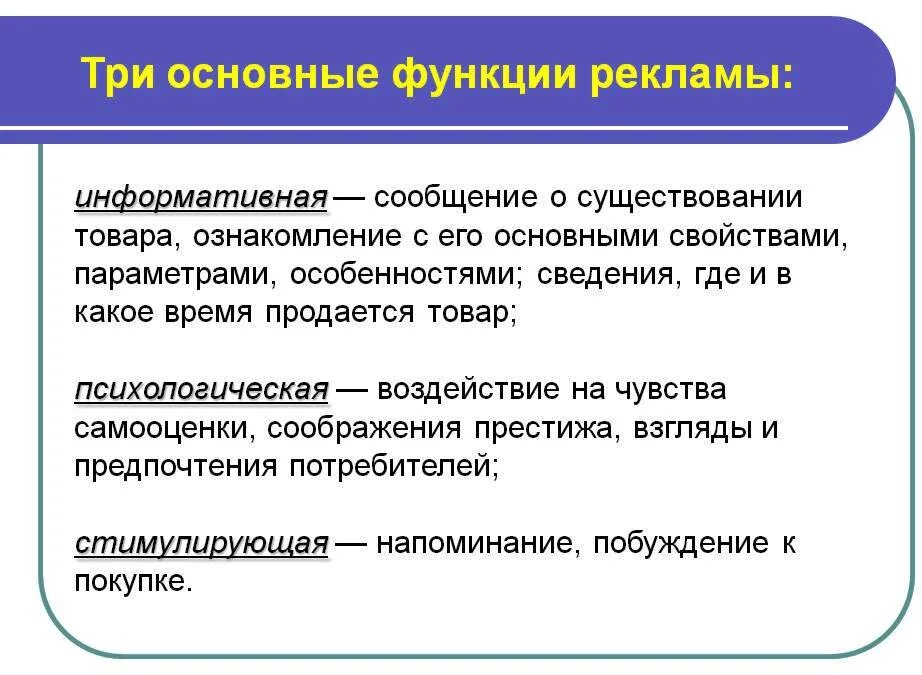 Три основные функции рекламы:

информативная — сообщение о существовании товара, ознакомление с его основными свойствами, параметрами, особенностями; сведения, где и в какое время продается товар;

психологическая — воздействие на чувства самооценки, соображения престижа, взгляды и предпочтения потребителей;

стимулирующая — напоминание, побуждение к покупке.